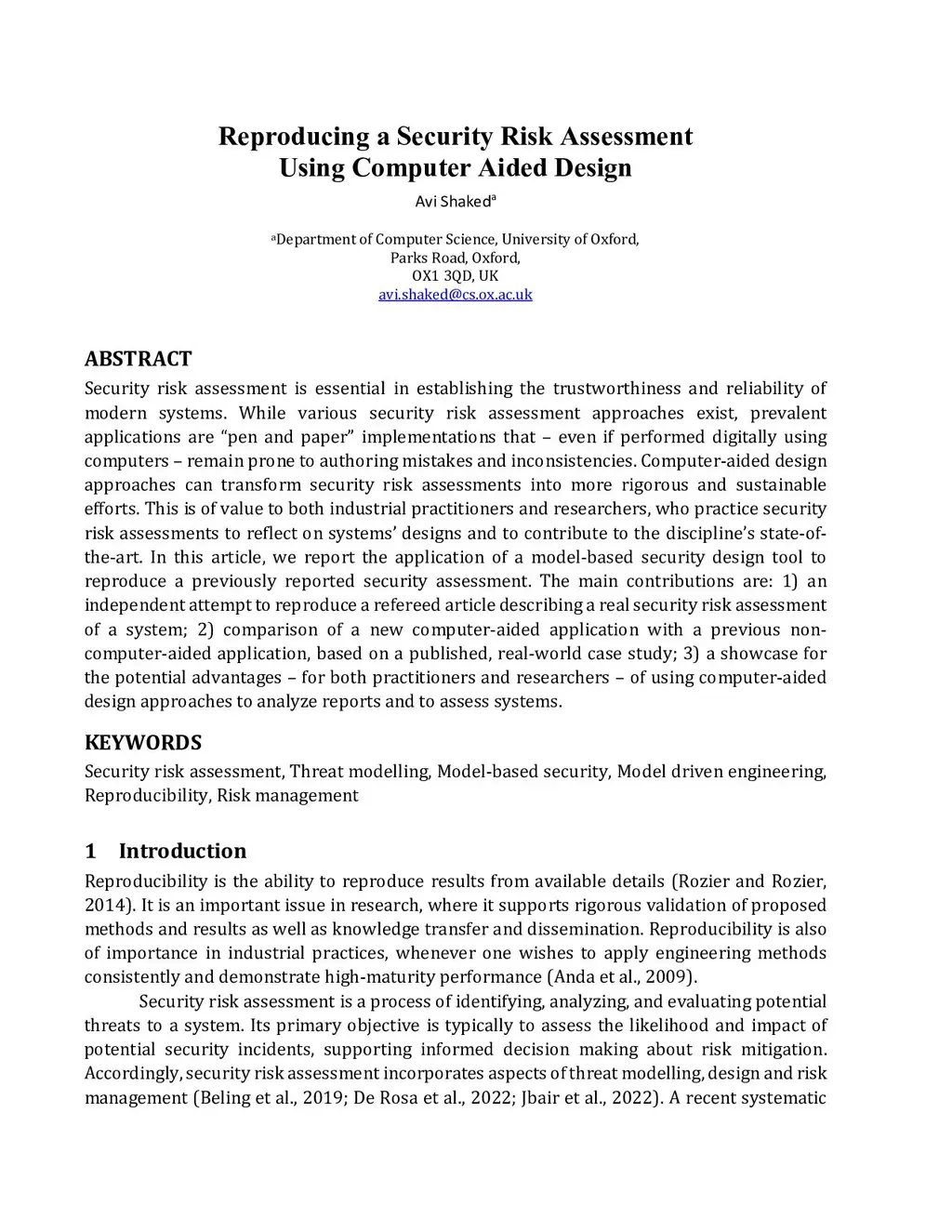 Reproducing a Security Risk Assessment Using Computer Aided Design

Avi Shaked$^a$

$^a$Department of Computer Science, University of Oxford, Parks Road, Oxford, OX1 3QD, UK
avi.shaked@cs.ox.ac.uk

ABSTRACT

Security risk assessment is essential in establishing the trustworthiness and reliability of modern systems. While various security risk assessment approaches exist, prevalent applications are “pen and paper” implementations that – even if performed digitally using computers – remain prone to authoring mistakes and inconsistencies. Computer-aided design approaches can transform security risk assessments into more rigorous and sustainable efforts. This is of value to both industrial practitioners and researchers, who practice security risk assessments to reflect on systems’ designs and to contribute to the discipline’s state-of-the-art. In this article, we report the application of a model-based security design tool to reproduce a previously reported security assessment. The main contributions are: 1) an independent attempt to reproduce a refereed article describing a real security risk assessment of a system; 2) comparison of a new computer-aided application with a previous non-computer-aided application, based on a published, real-world case study; 3) a showcase for the potential advantages – for both practitioners and researchers – of using computer-aided design approaches to analyze reports and to assess systems.

KEYWORDS

Security risk assessment, Threat modelling, Model-based security, Model driven engineering, Reproducibility, Risk management

1 Introduction

Reproducibility is the ability to reproduce results from available details (Rozier and Rozier, 2014). It is an important issue in research, where it supports rigorous validation of proposed methods and results as well as knowledge transfer and dissemination. Reproducibility is also of importance in industrial practices, whenever one wishes to apply engineering methods consistently and demonstrate high-maturity performance (Anda et al., 2009).

Security risk assessment is a process of identifying, analyzing, and evaluating potential threats to a system. Its primary objective is typically to assess the likelihood and impact of potential security incidents, supporting informed decision making about risk mitigation. Accordingly, security risk assessment incorporates aspects of threat modelling, design and risk management (Beling et al., 2019; De Rosa et al., 2022; Jbair et al., 2022). A recent systematic